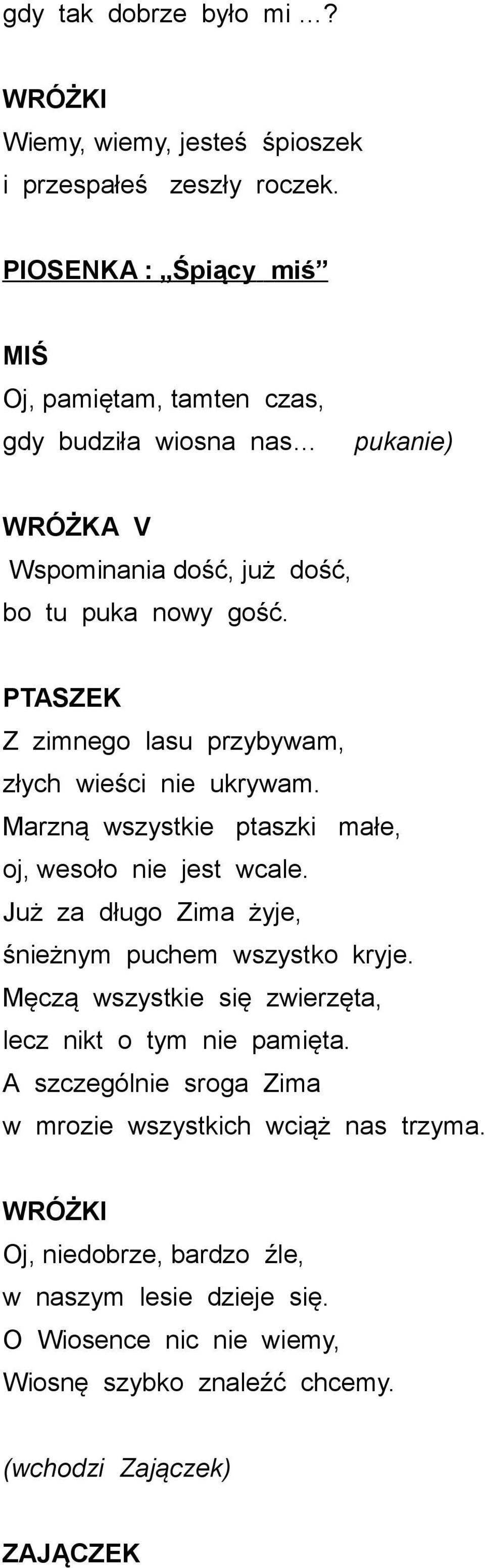 gdy tak dobrze było mi ...?

WRÓŻKI
Wiemy, wiemy, jesteś śpioszek
i przespałeś zeszły roczek.

PIOSENKA : „Śpiący miś”

MIŚ
Oj, pamiętam, tamten czas,
gdy budziła wiosna nas... pukanie)

WRÓŻKA V
Wspominania dość, już dość,
bo tu puka nowy gość.

PTASZEK
Z zimnego lasu przybywam,
złych wieści nie ukrywam.
Marzną wszystkie ptaszki małe,
oj, wesoło nie jest wcale.
Już za długo Zima żyje,
śnieżnym puchem wszystko kryje.
Męczą wszystkie się zwierzęta,
lecz nikt o tym nie pamięta.
A szczególnie sroga Zima
w mrozie wszystkich wciąż nas trzyma.

WRÓŻKI
Oj, niedobrze, bardzo źle,
w naszym lesie dzieje się.
O Wiosence nic nie wiemy,
Wiosnę szybko znaleźć chcemy.

(wchodzi Zajączek)

ZAJĄCZEK